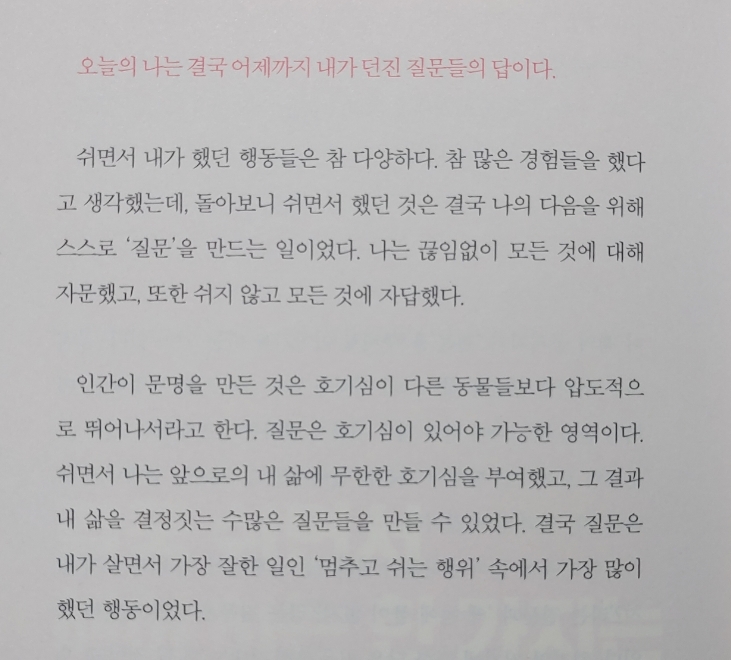 오늘의 나는 결국 어제까지 내가 던진 질문들의 답이다.

쉬면서 내가 했던 행동들은 참 다양하다. 참 많은 경험들을 했다고 생각했는데, 돌아보니 쉬면서 했던 것은 결국 나의 다음을 위해 스스로 '질문'을 만드는 일이었다. 나는 끊임없이 모든 것에 대해 자문했고, 또한 쉬지 않고 모든 것에 자답했다.

인간이 문명을 만든 것은 호기심이 다른 동물들보다 압도적으로 뛰어나서라고 한다. 질문은 호기심이 있어야 가능한 영역이다. 쉬면서 나는 앞으로의 내 삶에 무한한 호기심을 부여했고, 그 결과 내 삶을 결정짓는 수많은 질문들을 만들 수 있었다. 결국 질문은 내가 살면서 가장 잘한 일인 '멈추고 쉬는 행위' 속에서 가장 많이 했던 행동이었다.